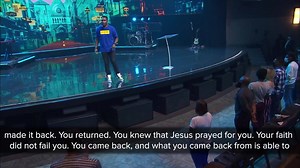 made it back. You returned. You knew that Jesus prayed for you. Your faith did not fail you. You came back, and what you came back from is able to